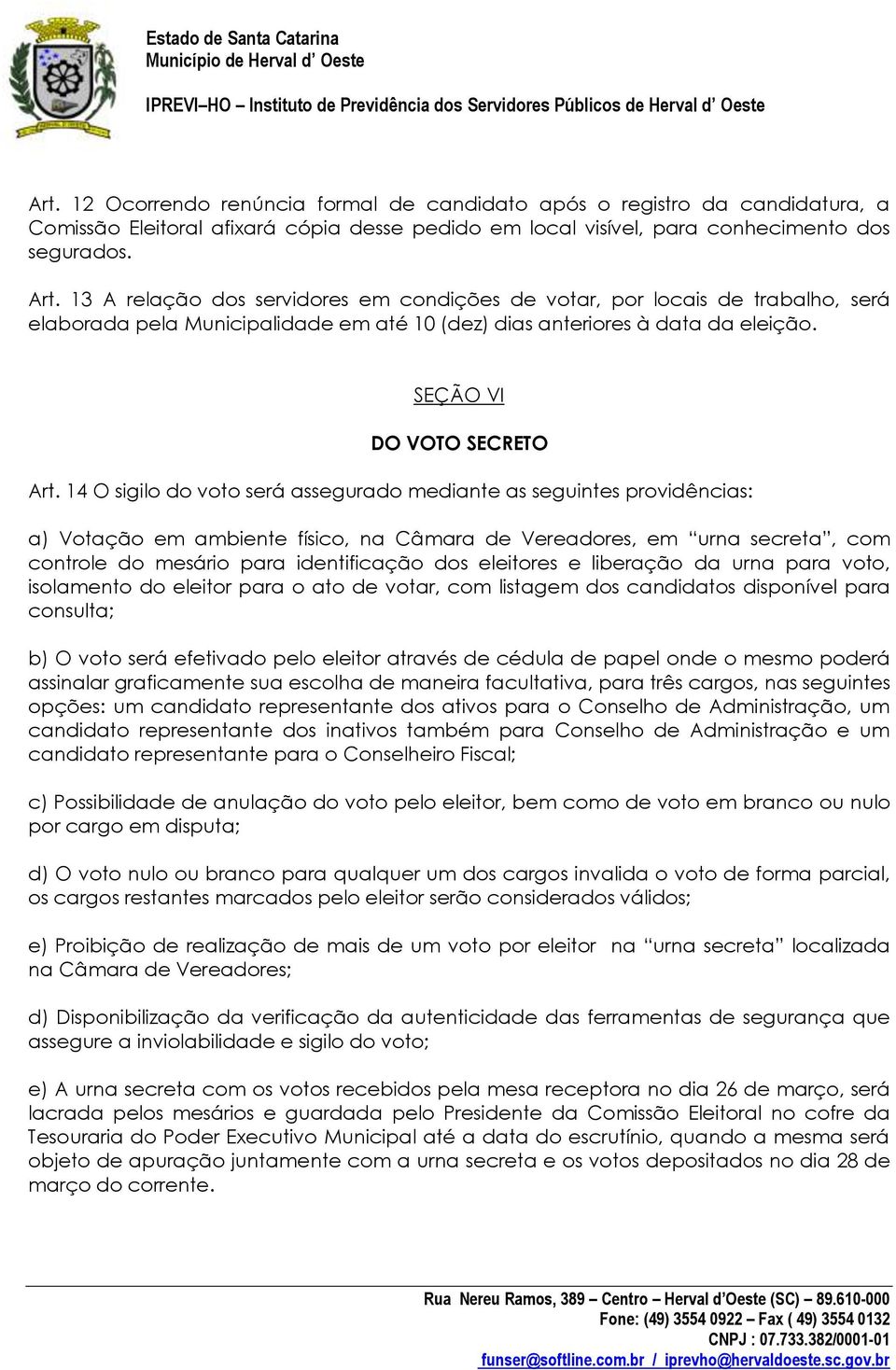 Estado de Santa Catarina
Município de Herval d' Oeste

IPREVI–HO – Instituto de Previdência dos Servidores Públicos de Herval d' Oeste

Art. 12 Ocorrendo renúncia formal de candidato após o registro da candidatura, a Comissão Eleitoral afixará cópia desse pedido em local visível, para conhecimento dos segurados.

Art. 13 A relação dos servidores em condições de votar, por locais de trabalho, será elaborada pela Municipalidade em até 10 (dez) dias anteriores à data da eleição.

SEÇÃO VI

DO VOTO SECRETO

Art. 14 O sigilo do voto será assegurado mediante as seguintes providências:

a) Votação em ambiente físico, na Câmara de Vereadores, em "urna secreta", com controle do mesário para identificação dos eleitores e liberação da urna para voto, isolamento do eleitor para o ato de votar, com listagem dos candidatos disponível para consulta;

b) O voto será efetivado pelo eleitor através de cédula de papel onde o mesmo poderá assinalar graficamente sua escolha de maneira facultativa, para três cargos, nas seguintes opções: um candidato representante dos ativos para o Conselho de Administração, um candidato representante dos inativos também para Conselho de Administração e um candidato representante para o Conselheiro Fiscal;

c) Possibilidade de anulação do voto pelo eleitor, bem como de voto em branco ou nulo por cargo em disputa;

d) O voto nulo ou branco para qualquer um dos cargos invalida o voto de forma parcial, os cargos restantes marcados pelo eleitor serão considerados válidos;

e) Proibição de realização de mais de um voto por eleitor na "urna secreta" localizada na Câmara de Vereadores;

d) Disponibilização da verificação da autenticidade das ferramentas de segurança que assegure a inviolabilidade e sigilo do voto;

e) A urna secreta com os votos recebidos pela mesa receptora no dia 26 de março, será lacrada pelos mesários e guardada pelo Presidente da Comissão Eleitoral no cofre da Tesouraria do Poder Executivo Municipal até a data do escrutínio, quando a mesma será objeto de apuração juntamente com a urna secreta e os votos depositados no dia 28 de março do corrente.

Rua Nereu Ramos, 389 – Centro – Herval d'Oeste (SC) – 89.610-000
Fone: (49) 3554 0922 – Fax ( 49) 3554 0132
CNPJ : 07.733.382/0001-01
funser@softline.com.br / iprevho@hervaldoeste.sc.gov.br